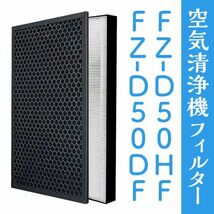 空気清浄機 フィルター

FZ-D50HF

FZ-D50DF